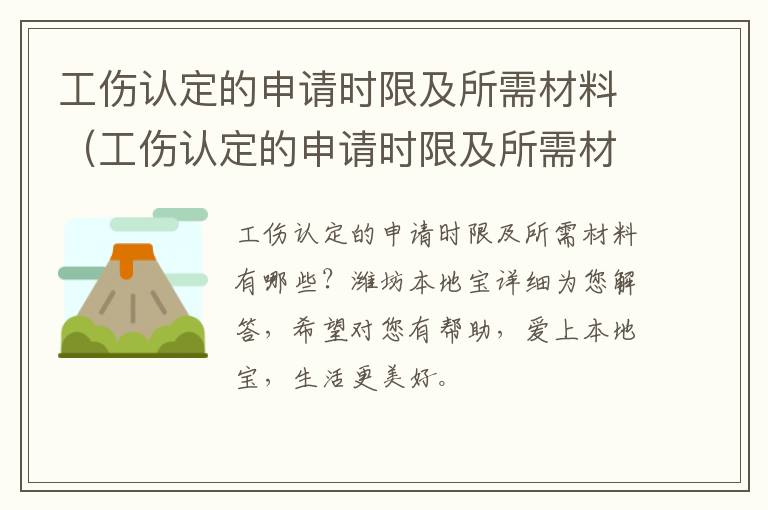 工伤认定的申请时限及所需材料（工伤认定的申请时限及所需材

工伤认定的申请时限及所需材料有哪些？潍坊本地宝详细为您解答，希望对您有帮助，爱上本地宝，生活更美好。